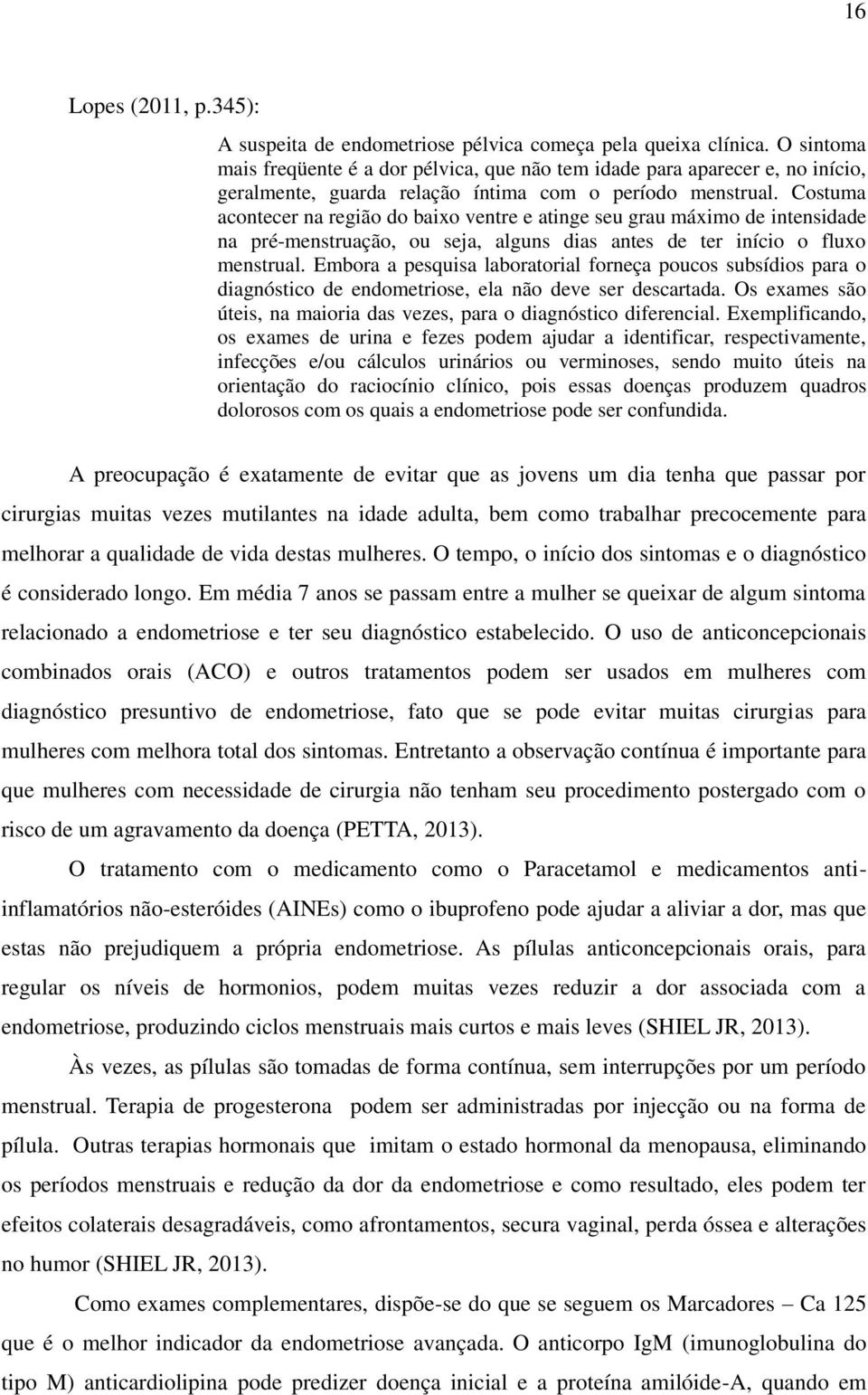 16

Lopes (2011, p.345):

A suspeita de endometriose pélvica começa pela queixa clínica. O sintoma mais freqüente é a dor pélvica, que não tem idade para aparecer e, no início, geralmente, guarda relação íntima com o período menstrual. Costuma acontecer na região do baixo ventre e atinge seu grau máximo de intensidade na pré-menstruação, ou seja, alguns dias antes de ter início o fluxo menstrual. Embora a pesquisa laboratorial forneça poucos subsídios para o diagnóstico de endometriose, ela não deve ser descartada. Os exames são úteis, na maioria das vezes, para o diagnóstico diferencial. Exemplificando, os exames de urina e fezes podem ajudar a identificar, respectivamente, infecções e/ou cálculos urinários ou verminoses, sendo muito úteis na orientação do raciocínio clínico, pois essas doenças produzem quadros dolorosos com os quais a endometriose pode ser confundida.

A preocupação é exatamente de evitar que as jovens um dia tenha que passar por cirurgias muitas vezes mutilantes na idade adulta, bem como trabalhar precocemente para melhorar a qualidade de vida destas mulheres. O tempo, o início dos sintomas e o diagnóstico é considerado longo. Em média 7 anos se passam entre a mulher se queixar de algum sintoma relacionado a endometriose e ter seu diagnóstico estabelecido. O uso de anticoncepcionais combinados orais (ACO) e outros tratamentos podem ser usados em mulheres com diagnóstico presuntivo de endometriose, fato que se pode evitar muitas cirurgias para mulheres com melhora total dos sintomas. Entretanto a observação contínua é importante para que mulheres com necessidade de cirurgia não tenham seu procedimento postergado com o risco de um agravamento da doença (PETTA, 2013).

O tratamento com o medicamento como o Paracetamol e medicamentos anti-inflamatórios não-esteróides (AINEs) como o ibuprofeno pode ajudar a aliviar a dor, mas que estas não prejudiquem a própria endometriose. As pílulas anticoncepcionais orais, para regular os níveis de hormonios, podem muitas vezes reduzir a dor associada com a endometriose, produzindo ciclos menstruais mais curtos e mais leves (SHIEL JR, 2013).

Às vezes, as pílulas são tomadas de forma contínua, sem interrupções por um período menstrual. Terapia de progesterona podem ser administradas por injecção ou na forma de pílula. Outras terapias hormonais que imitam o estado hormonal da menopausa, eliminando os períodos menstruais e redução da dor da endometriose e como resultado, eles podem ter efeitos colaterais desagradáveis, como afrontamentos, secura vaginal, perda óssea e alterações no humor (SHIEL JR, 2013).

Como exames complementares, dispõe-se do que se seguem os Marcadores – Ca 125 que é o melhor indicador da endometriose avançada. O anticorpo IgM (imunoglobulina do tipo M) anticardiolipina pode predizer doença inicial e a proteína amilóide-A, quando em